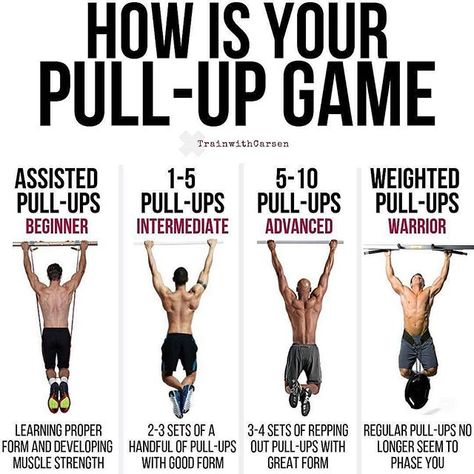 HOW IS YOUR PULL-UP GAME

TrainwithCarsen

ASSISTED PULL-UPS
BEGINNER

LEARNING PROPER FORM AND DEVELOPING MUSCLE STRENGTH

1-5 PULL-UPS
INTERMEDIATE

2-3 SETS OF A HANDFUL OF PULL-UPS WITH GOOD FORM

5-10 PULL-UPS
ADVANCED

3-4 SETS OF REPPING OUT PULL-UPS WITH GREAT FORM

WEIGHTED PULL-UPS
WARRIOR

REGULAR PULL-UPS NO LONGER SEEM TO PHASE YOU